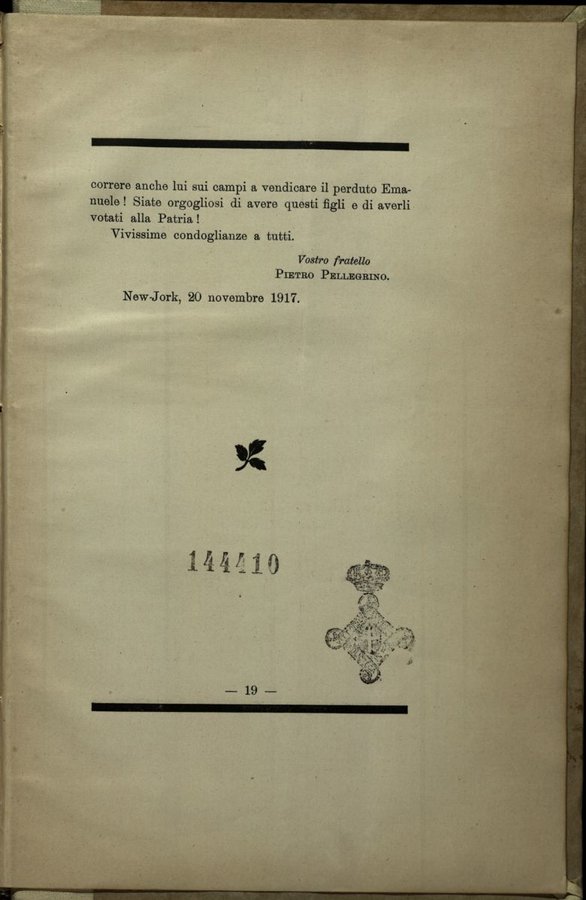 correre anche lui sui campi a vendicare il perduto Emanuele! Siate orgogliosi di avere questi figli e di averli votati alla Patria!

Vivissime condoglianze a tutti.

Vostro fratello
PIETRO PELLEGRINO.

New-Jork, 20 novembre 1917.

144410

— 19 —